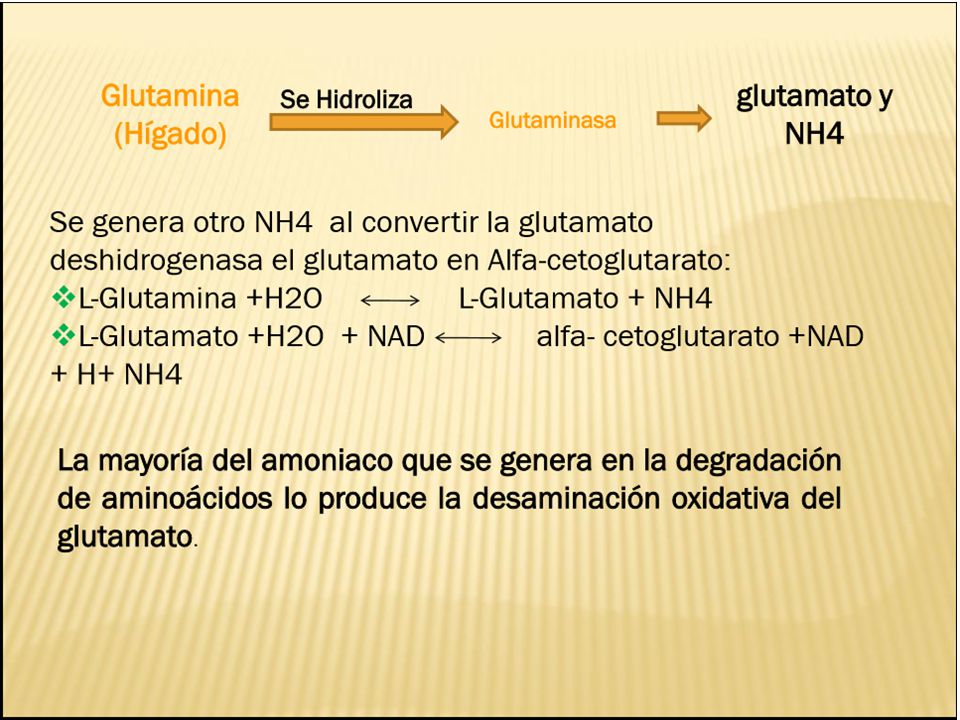 Glutamina (Hígado)

Se Hidroliza

Glutaminasa

glutamato y NH4

Se genera otro NH4 al convertir la glutamato deshidrogenasa el glutamato en Alfa-cetoglutarato:
❖L-Glutamina +H2O $\longleftrightarrow$ L-Glutamato + NH4
❖L-Glutamato +H2O + NAD $\longleftrightarrow$ alfa- cetoglutarato +NAD + H+ NH4

La mayoría del amoniaco que se genera en la degradación de aminoácidos lo produce la desaminación oxidativa del glutamato.